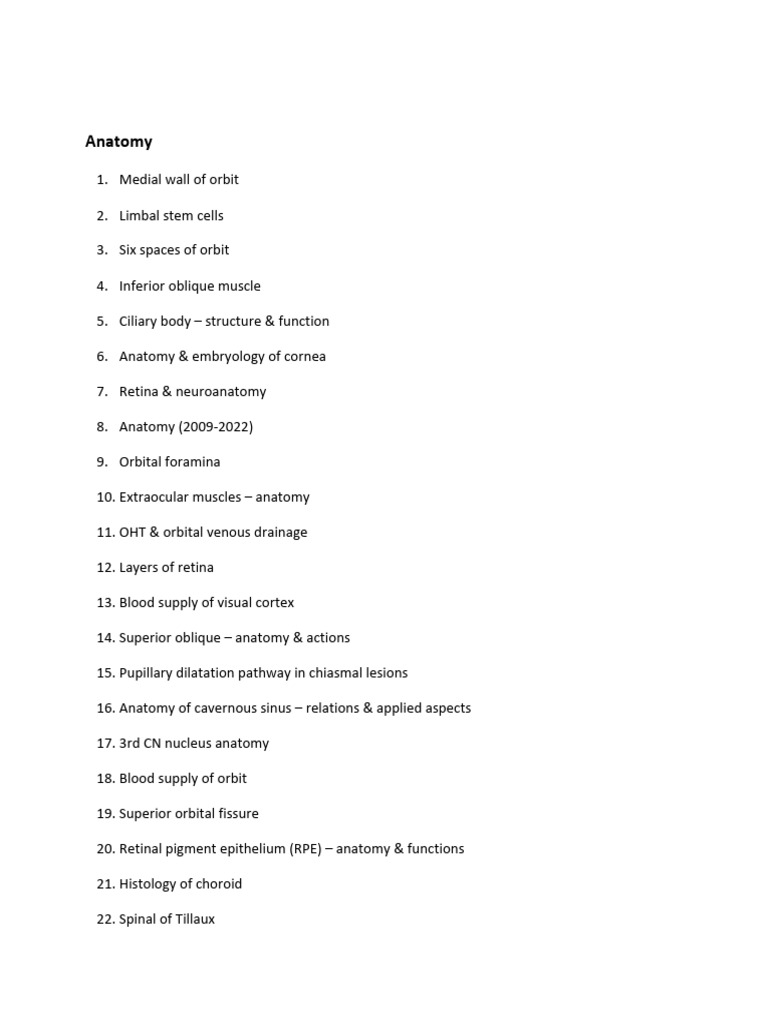 Anatomy

1. Medial wall of orbit
2. Limbal stem cells
3. Six spaces of orbit
4. Inferior oblique muscle
5. Ciliary body – structure & function
6. Anatomy & embryology of cornea
7. Retina & neuroanatomy
8. Anatomy (2009-2022)
9. Orbital foramina
10. Extraocular muscles – anatomy
11. OHT & orbital venous drainage
12. Layers of retina
13. Blood supply of visual cortex
14. Superior oblique – anatomy & actions
15. Pupillary dilatation pathway in chiasmal lesions
16. Anatomy of cavernous sinus – relations & applied aspects
17. 3rd CN nucleus anatomy
18. Blood supply of orbit
19. Superior orbital fissure
20. Retinal pigment epithelium (RPE) – anatomy & functions
21. Histology of choroid
22. Spinal of Tillaux